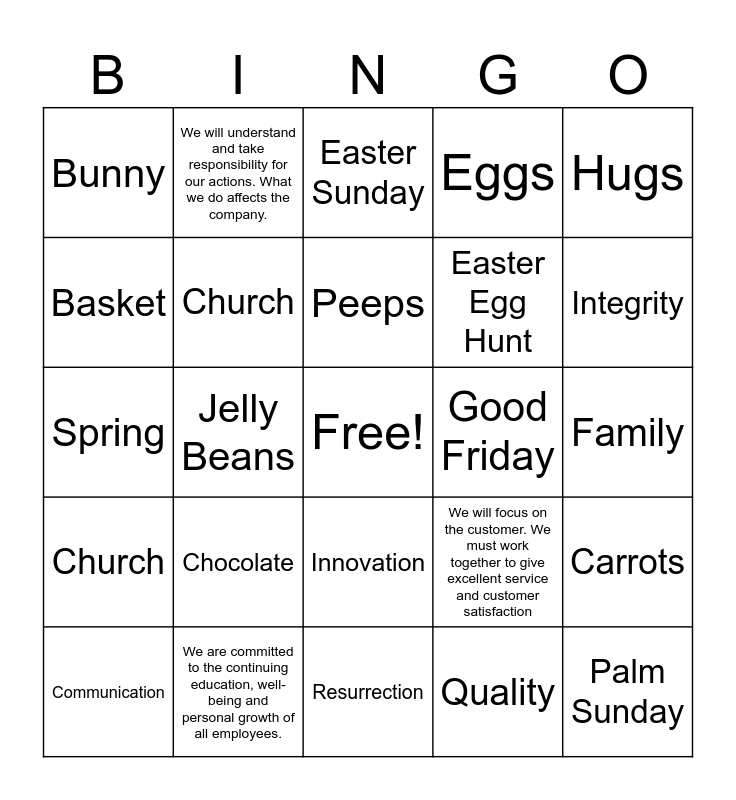 | B | I | N | G | O |
|---|---|---|---|---|
| Bunny | We will understand and take responsibility for our actions. What we do affects the company. | Easter Sunday | Eggs | Hugs |
| Basket | Church | Peeps | Easter Egg Hunt | Integrity |
| Spring | Jelly Beans | Free! | Good Friday | Family |
| Church | Chocolate | Innovation | We will focus on the customer. We must work together to give excellent service and customer satisfaction | Carrots |
| Communication | We are committed to the continuing education, well-being and personal growth of all employees. | Resurrection | Quality | Palm Sunday |